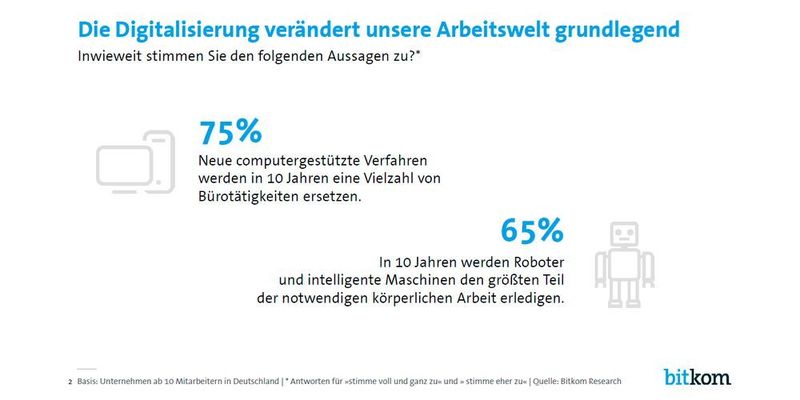 Die Digitalisierung verändert unsere Arbeitswelt grundlegend

Inwieweit stimmen Sie den folgenden Aussagen zu?*

75%

Neue computergestützte Verfahren werden in 10 Jahren eine Vielzahl von Bürotätigkeiten ersetzen.

65%

In 10 Jahren werden Roboter und intelligente Maschinen den größten Teil der notwendigen körperlichen Arbeit erledigen.

2 Basis: Unternehmen ab 10 Mitarbeitern in Deutschland | * Antworten für »stimme voll und ganz zu« und » stimme eher zu« | Quelle: Bitkom Research

bitkom